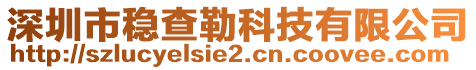 深圳市稳查勒科技有限公司
http://szlucyelsie2.cn.coovee.com